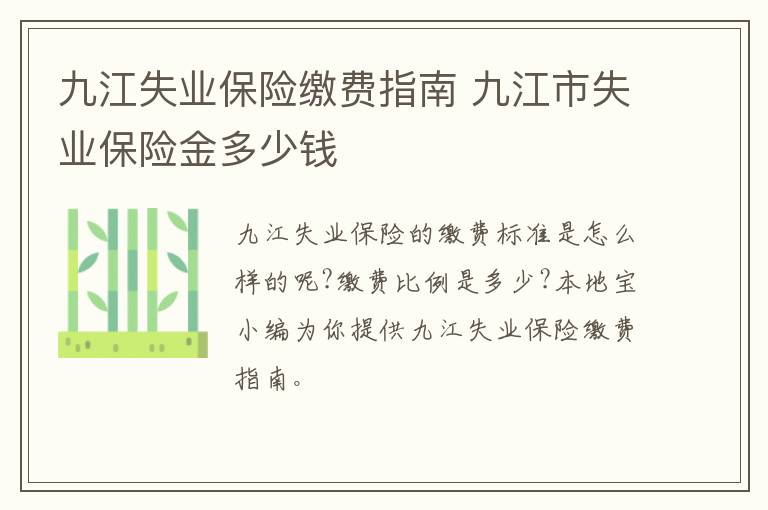 九江失业保险缴费指南 九江市失业保险金多少钱

九江失业保险的缴费标准是怎么样的呢?缴费比例是多少?本地宝小编为你提供九江失业保险缴费指南。